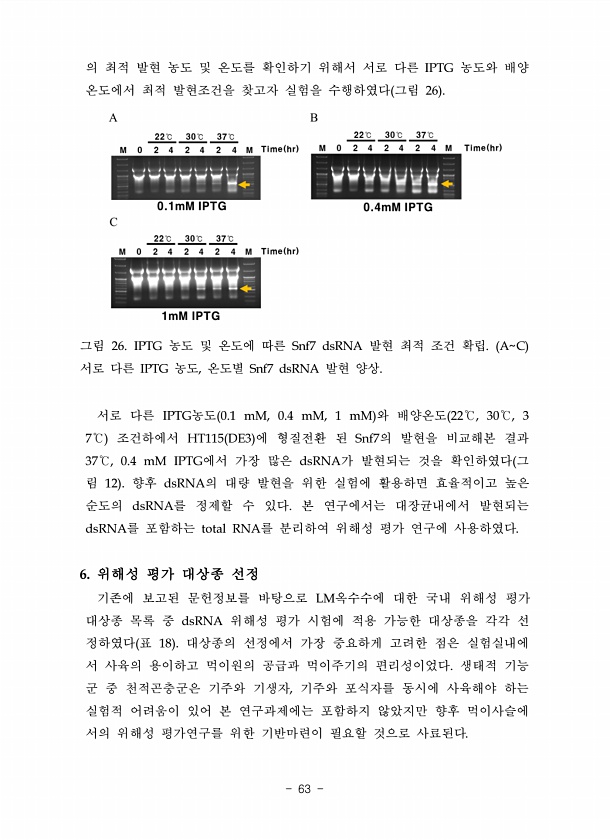 의 최적 발현 농도 및 온도를 확인하기 위해서 서로 다른 IPTG 농도와 배양 온도에서 최적 발현조건을 찾고자 실험을 수행하였다(그림 26).

A

22℃ 30℃ 37℃
M 0 2 4 2 4 2 4 M Time(hr)

0.1mM IPTG

B

22℃ 30℃ 37℃
M 0 2 4 2 4 2 4 M Time(hr)

0.4mM IPTG

C

22℃ 30℃ 37℃
M 0 2 4 2 4 2 4 M Time(hr)

1mM IPTG

그림 26. IPTG 농도 및 온도에 따른 Snf7 dsRNA 발현 최적 조건 확립. (A~C) 서로 다른 IPTG 농도, 온도별 Snf7 dsRNA 발현 양상.

서로 다른 IPTG농도(0.1 mM, 0.4 mM, 1 mM)와 배양온도(22℃, 30℃, 37℃) 조건하에서 HT115(DE3)에 형질전환 된 Snf7의 발현을 비교해본 결과 37℃, 0.4 mM IPTG에서 가장 많은 dsRNA가 발현되는 것을 확인하였다(그림 12). 향후 dsRNA의 대량 발현을 위한 실험에 활용하면 효율적이고 높은 순도의 dsRNA를 정제할 수 있다. 본 연구에서는 대장균내에서 발현되는 dsRNA를 포함하는 total RNA를 분리하여 위해성 평가 연구에 사용하였다.

6. 위해성 평가 대상종 선정

기존에 보고된 문헌정보를 바탕으로 LM옥수수에 대한 국내 위해성 평가 대상종 목록 중 dsRNA 위해성 평가 시험에 적용 가능한 대상종을 각각 선정하였다(표 18). 대상종의 선정에서 가장 중요하게 고려한 점은 실험실내에서 사육의 용이하고 먹이원의 공급과 먹이주기의 편리성이었다. 생태적 기능군 중 천적곤충군은 기주와 기생자, 기주와 포식자를 동시에 사육해야 하는 실험적 어려움이 있어 본 연구과제에는 포함하지 않았지만 향후 먹이사슬에서의 위해성 평가연구를 위한 기반마련이 필요할 것으로 사료된다.

- 63 -